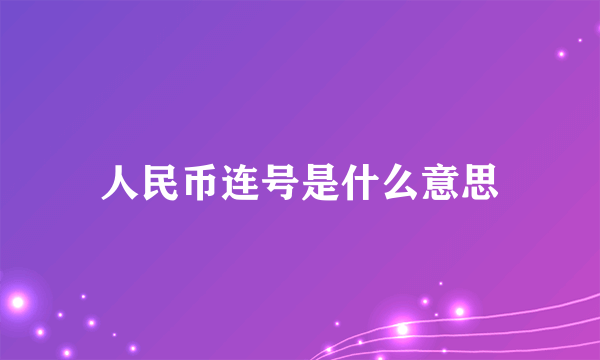 人民币连号是什么意思